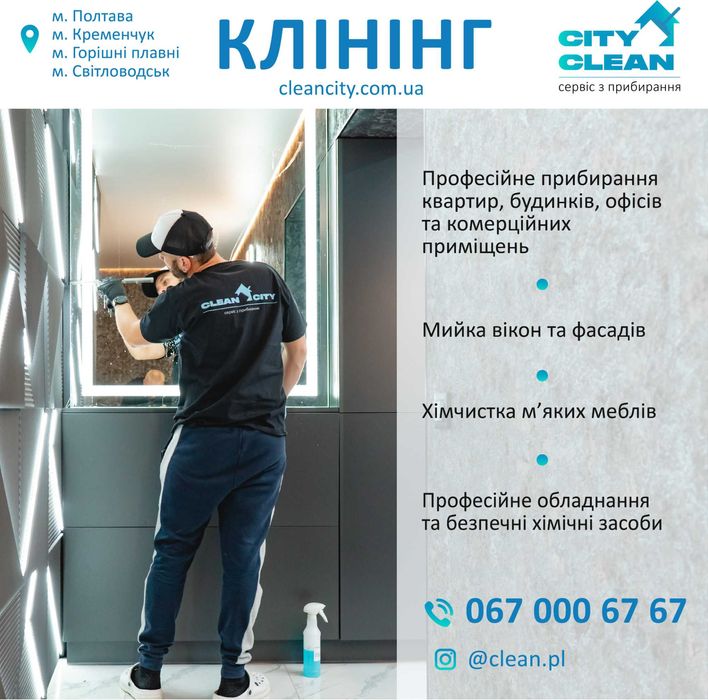 м. Полтава
м. Кременчук
м. Горішні плавні
м. Світловодськ

КЛІНІНГ
cleancity.com.ua

CITY
CLEAN
сервіс з прибирання

CLEAN CITY
сервіс з прибирання

Професійне прибирання квартир, будинків, офісів та комерційних приміщень

Мийка вікон та фасадів

Хімчистка м'яких меблів

Професійне обладнання та безпечні хімічні засоби

067 000 67 67

@clean.pl